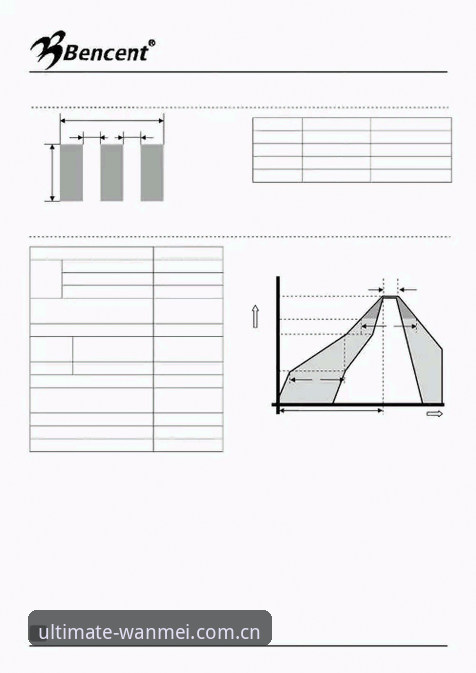 Bencent®

ultimate-wanmei.com.cn